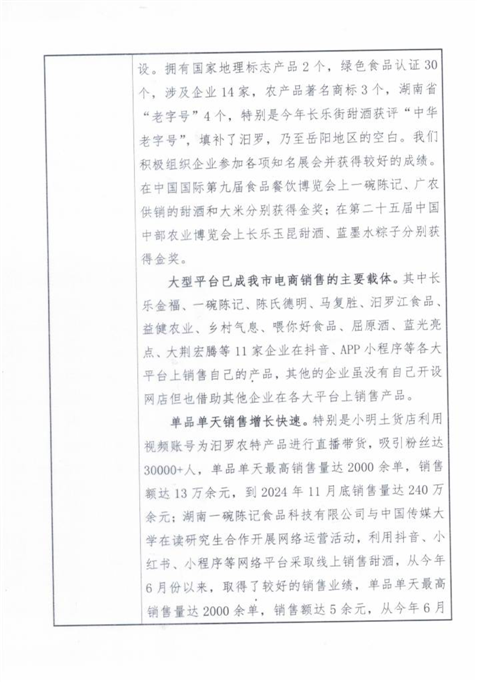 设。拥有国家地理标志产品2个，绿色食品认证30个，涉及企业14家，农产品著名商标3个，湖南省“老字号”4个，特别是今年长乐街甜酒获评“中华老字号”，填补了汨罗，乃至岳阳地区的空白。我们积极组织企业参加各项知名展会并获得较好的成绩。在中国国际第九届食品餐饮博览会上一碗陈记、广农供销的甜酒和大米分别获得金奖；在第二十五届中国中部农业博览会上长乐玉昆甜酒、蓝墨水粽子分别获得金奖。

大型平台已成我市电商销售的主要载体。其中长乐金福、一碗陈记、陈氏德明、马复胜、汨罗江食品、益健农业、乡村气息、喂你好食品、屈原酒、蓝光亮点、大荆宏腾等11家企业在抖音、APP小程序等各大平台上销售自己的产品，其他的企业虽没有自己开设网店但也借助其他企业在各大平台上销售产品。

单品单天销售增长快速。特别是小明土货店利用视频账号为汨罗农特产品进行直播带货，吸引粉丝达30000+人，单品单天最高销售量达2000余单，销售额达13万余元，到2024年11月底销售量达240万余元；湖南一碗陈记食品科技有限公司与中国传媒大学在读研究生合作开展网络运营活动，利用抖音、小红书、小程序等网络平台采取线上销售甜酒，从今年6月份以来，取得了较好的销售业绩，单品单天最高销售量达2000余单，销售额达5余元，从今年6月